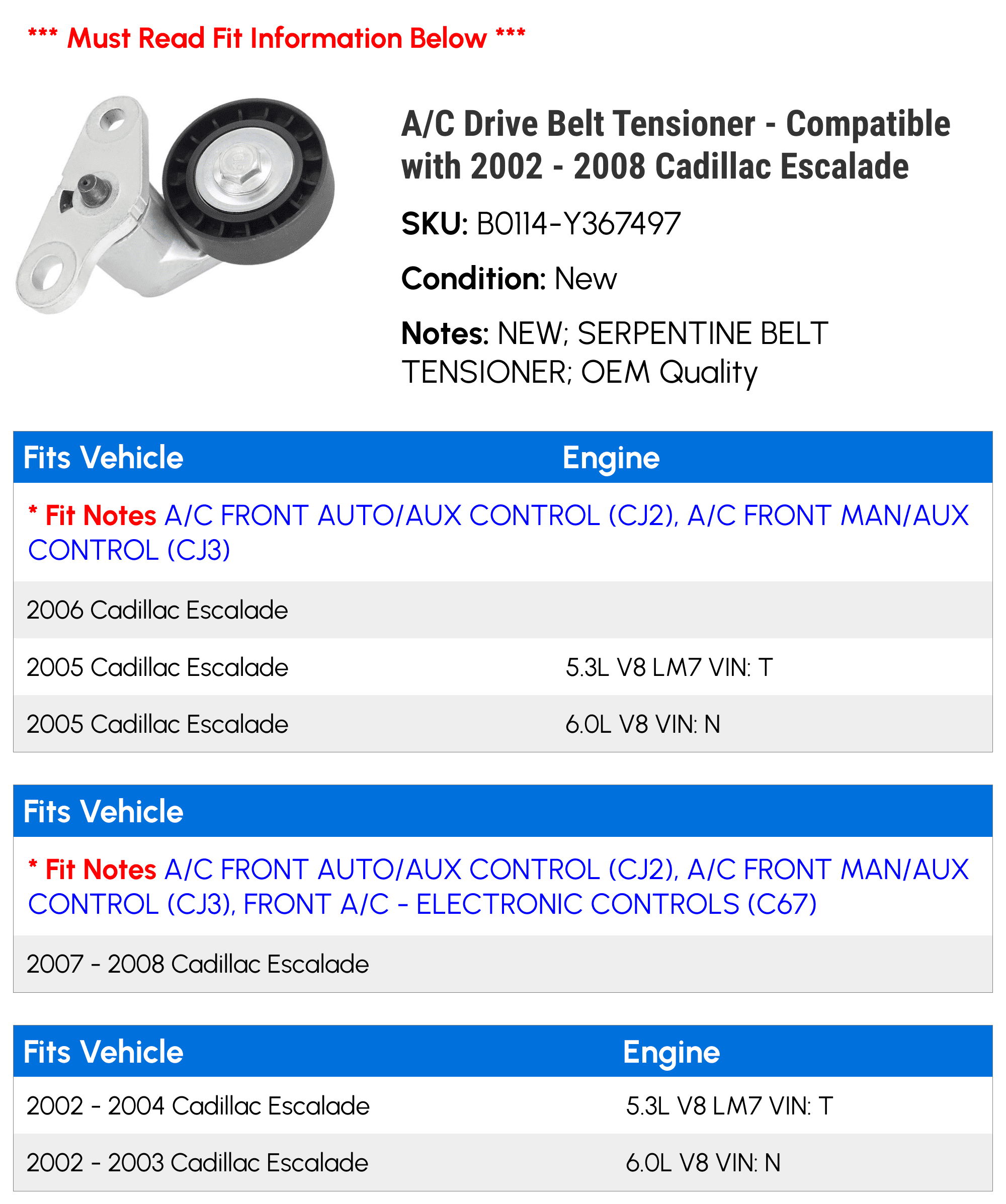 *** Must Read Fit Information Below ***

A/C Drive Belt Tensioner - Compatible with 2002 - 2008 Cadillac Escalade

SKU: B0114-Y367497

Condition: New

Notes: NEW; SERPENTINE BELT TENSIONER; OEM Quality

| Fits Vehicle | Engine |
|---|---|
| * Fit Notes A/C FRONT AUTO/AUX CONTROL (CJ2), A/C FRONT MAN/AUX CONTROL (CJ3) | |
| 2006 Cadillac Escalade | |
| 2005 Cadillac Escalade | 5.3L V8 LM7 VIN: T |
| 2005 Cadillac Escalade | 6.0L V8 VIN: N |

| Fits Vehicle |
|---|
| * Fit Notes A/C FRONT AUTO/AUX CONTROL (CJ2), A/C FRONT MAN/AUX CONTROL (CJ3), FRONT A/C - ELECTRONIC CONTROLS (C67) |
| 2007 - 2008 Cadillac Escalade |

| Fits Vehicle | Engine |
|---|---|
| 2002 - 2004 Cadillac Escalade | 5.3L V8 LM7 VIN: T |
| 2002 - 2003 Cadillac Escalade | 6.0L V8 VIN: N |